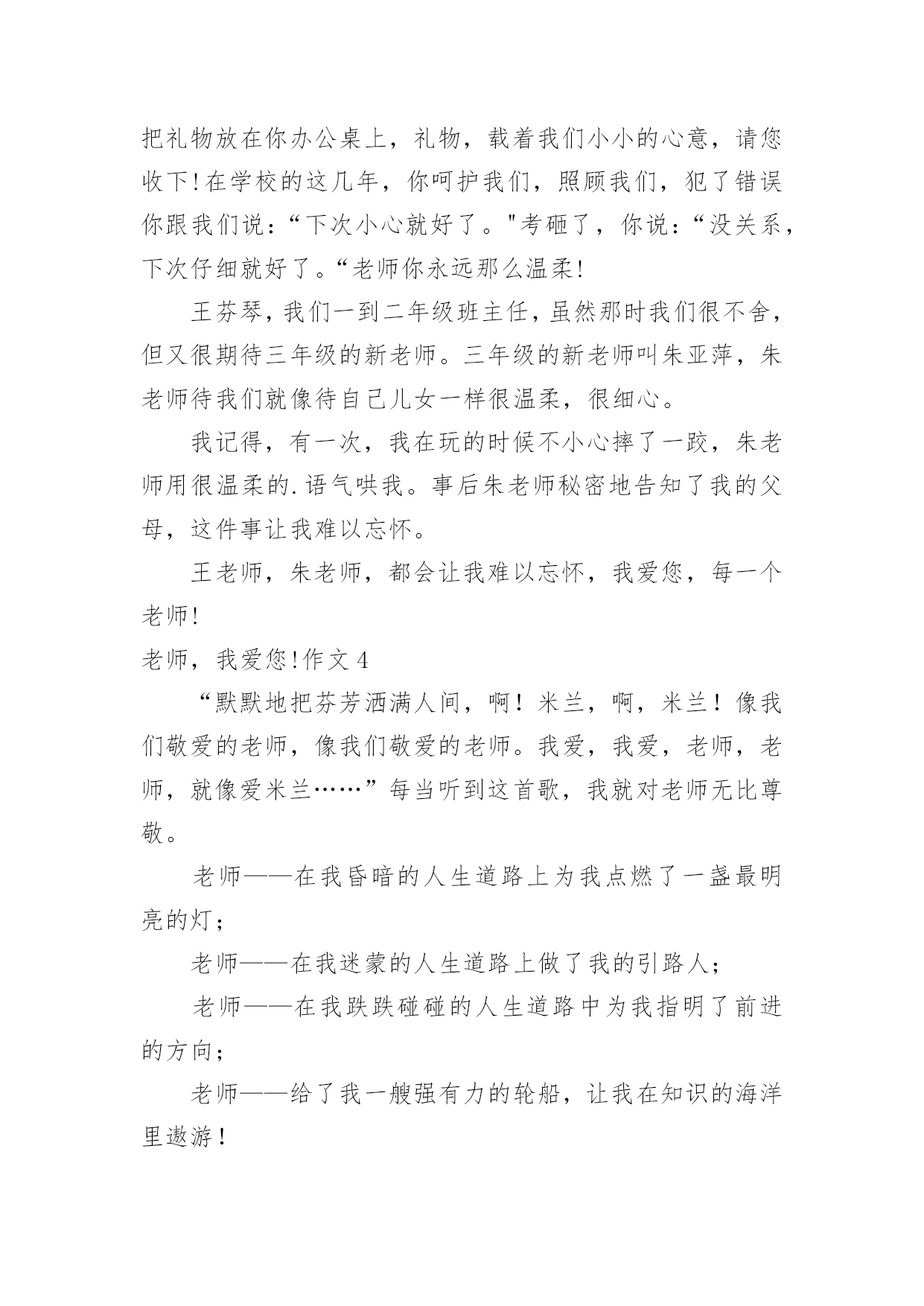 把礼物放在你办公桌上，礼物，载着我们小小的心意，请您收下!在学校的这几年，你呵护我们，照顾我们，犯了错误你跟我们说：“下次小心就好了。"考砸了，你说：“没关系，下次仔细就好了。“老师你永远那么温柔!

王芬琴，我们一到二年级班主任，虽然那时我们很不舍，但又很期待三年级的新老师。三年级的新老师叫朱亚萍，朱老师待我们就像待自己儿女一样很温柔，很细心。

我记得，有一次，我在玩的时候不小心摔了一跤，朱老师用很温柔的.语气哄我。事后朱老师秘密地告知了我的父母，这件事让我难以忘怀。

王老师，朱老师，都会让我难以忘怀，我爱您，每一个老师!

老师，我爱您!作文4

“默默地把芬芳洒满人间，啊！米兰，啊，米兰！像我们敬爱的老师，像我们敬爱的老师。我爱，我爱，老师，老师，就像爱米兰……”每当听到这首歌，我就对老师无比尊敬。

老师——在我昏暗的人生道路上为我点燃了一盏最明亮的灯；

老师——在我迷蒙的人生道路上做了我的引路人；

老师——在我跌跌碰碰的人生道路中为我指明了前进的方向；

老师——给了我一艘强有力的轮船，让我在知识的海洋里遨游！